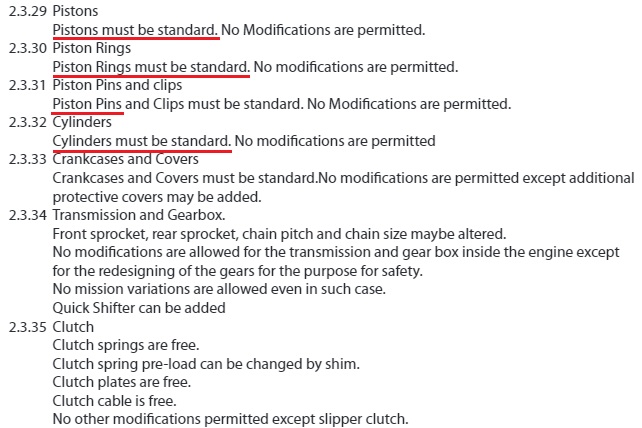 2.3.29 Pistons
Pistons must be standard. No Modifications are permitted.

2.3.30 Piston Rings
Piston Rings must be standard. No modifications are permitted.

2.3.31 Piston Pins and clips
Piston Pins and Clips must be standard. No Modifications are permitted.

2.3.32 Cylinders
Cylinders must be standard. No modifications are permitted

2.3.33 Crankcases and Covers
Crankcases and Covers must be standard.No modifications are permitted except additional protective covers may be added.

2.3.34 Transmission and Gearbox.
Front sprocket, rear sprocket, chain pitch and chain size maybe altered.
No modifications are allowed for the transmission and gear box inside the engine except for the redesigning of the gears for the purpose for safety.
No mission variations are allowed even in such case.
Quick Shifter can be added

2.3.35 Clutch
Clutch springs are free.
Clutch spring pre-load can be changed by shim.
Clutch plates are free.
Clutch cable is free.
No other modifications permitted except slipper clutch.